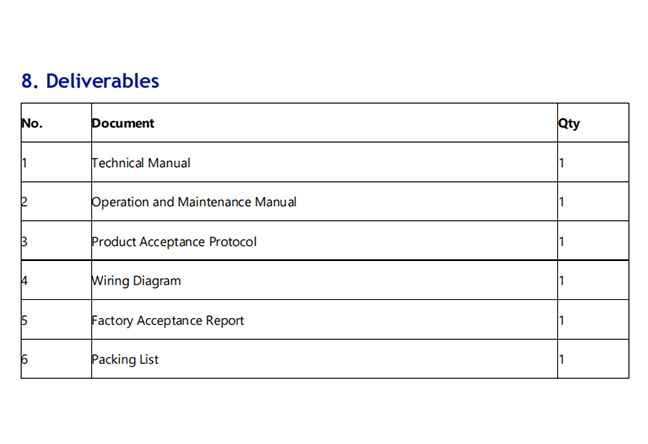 8. Deliverables

| No. | Document | Qty |
|---|---|---|
| 1 | Technical Manual | 1 |
| 2 | Operation and Maintenance Manual | 1 |
| 3 | Product Acceptance Protocol | 1 |
| 4 | Wiring Diagram | 1 |
| 5 | Factory Acceptance Report | 1 |
| 6 | Packing List | 1 |